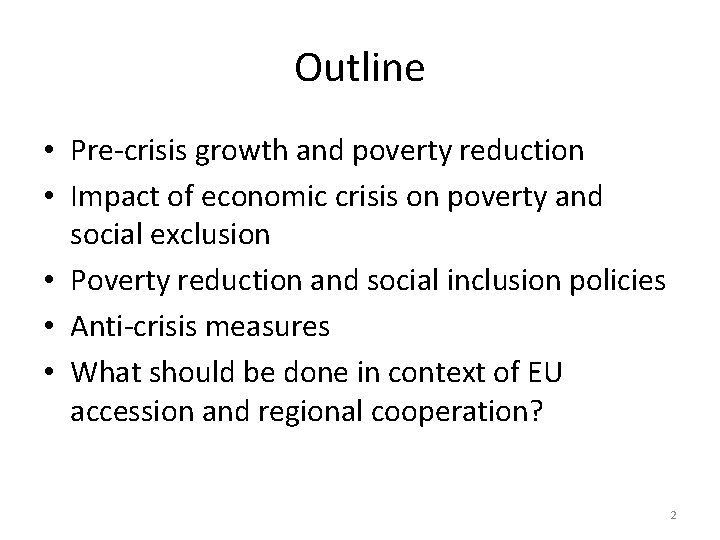 Outline

• Pre-crisis growth and poverty reduction
• Impact of economic crisis on poverty and social exclusion
• Poverty reduction and social inclusion policies
• Anti-crisis measures
• What should be done in context of EU accession and regional cooperation?

2